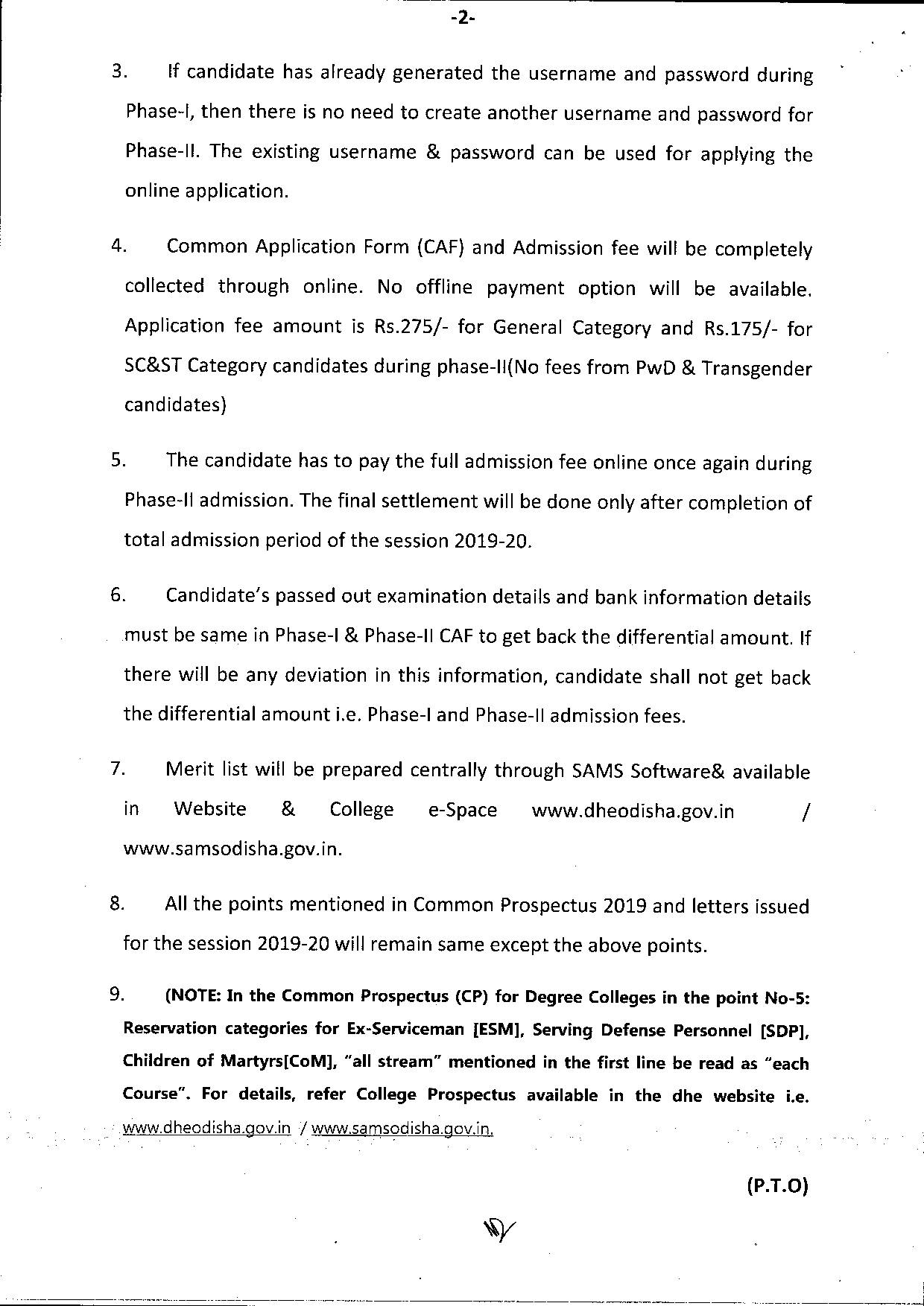 -2-

3. If candidate has already generated the username and password during Phase-I, then there is no need to create another username and password for Phase-II. The existing username & password can be used for applying the online application.

4. Common Application Form (CAF) and Admission fee will be completely collected through online. No offline payment option will be available. Application fee amount is Rs.275/- for General Category and Rs.175/- for SC&ST Category candidates during phase-II(No fees from PwD & Transgender candidates)

5. The candidate has to pay the full admission fee online once again during Phase-II admission. The final settlement will be done only after completion of total admission period of the session 2019-20.

6. Candidate's passed out examination details and bank information details must be same in Phase-I & Phase-II CAF to get back the differential amount. If there will be any deviation in this information, candidate shall not get back the differential amount i.e. Phase-I and Phase-II admission fees.

7. Merit list will be prepared centrally through SAMS Software& available in Website & College e-Space www.dheodisha.gov.in / www.samsodisha.gov.in.

8. All the points mentioned in Common Prospectus 2019 and letters issued for the session 2019-20 will remain same except the above points.

9. (NOTE: In the Common Prospectus (CP) for Degree Colleges in the point No-5: Reservation categories for Ex-Serviceman [ESM], Serving Defense Personnel [SDP], Children of Martyrs[CoM], "all stream" mentioned in the first line be read as "each Course". For details, refer College Prospectus available in the dhe website i.e. www.dheodisha.gov.in / www.samsodisha.gov.in.

(P.T.O)